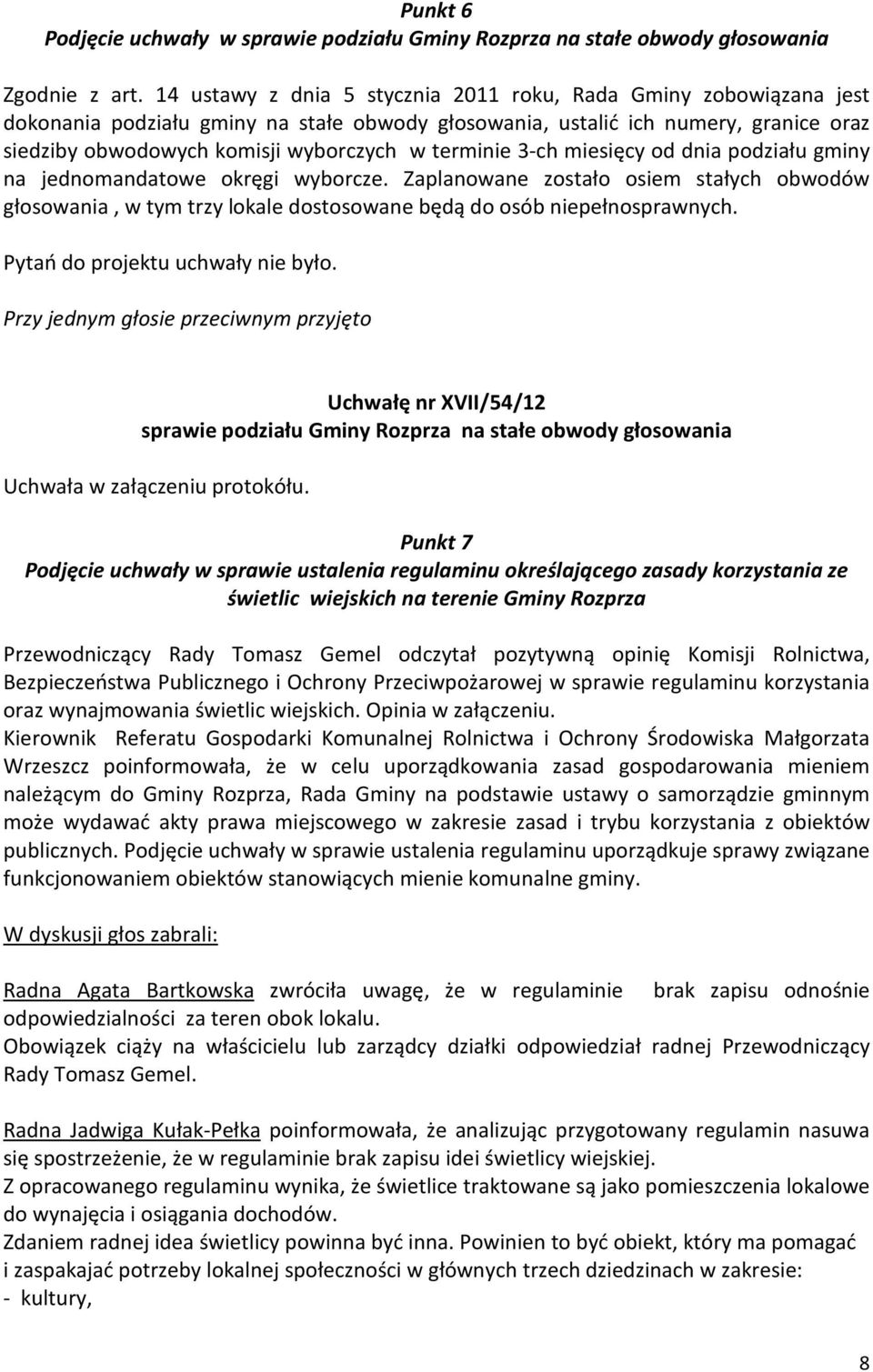 Punkt 6
Podjęcie uchwały w sprawie podziału Gminy Rozprza na stałe obwody głosowania

Zgodnie z art. 14 ustawy z dnia 5 stycznia 2011 roku, Rada Gminy zobowiązana jest dokonania podziału gminy na stałe obwody głosowania, ustalić ich numery, granice oraz siedziby obwodowych komisji wyborczych w terminie 3-ch miesięcy od dnia podziału gminy na jednomandatowe okręgi wyborcze. Zaplanowane zostało osiem stałych obwodów głosowania , w tym trzy lokale dostosowane będą do osób niepełnosprawnych.

Pytań do projektu uchwały nie było.

Przy jednym głosie przeciwnym przyjęto

Uchwałę nr XVII/54/12
sprawie podziału Gminy Rozprza na stałe obwody głosowania

Uchwała w załączeniu protokółu.

Punkt 7
Podjęcie uchwały w sprawie ustalenia regulaminu określającego zasady korzystania ze świetlic wiejskich na terenie Gminy Rozprza

Przewodniczący Rady Tomasz Gemel odczytał pozytywną opinię Komisji Rolnictwa, Bezpieczeństwa Publicznego i Ochrony Przeciwpożarowej w sprawie regulaminu korzystania oraz wynajmowania świetlic wiejskich. Opinia w załączeniu.
Kierownik Referatu Gospodarki Komunalnej Rolnictwa i Ochrony Środowiska Małgorzata Wrzeszcz poinformowała, że w celu uporządkowania zasad gospodarowania mieniem należącym do Gminy Rozprza, Rada Gminy na podstawie ustawy o samorządzie gminnym może wydawać akty prawa miejscowego w zakresie zasad i trybu korzystania z obiektów publicznych. Podjęcie uchwały w sprawie ustalenia regulaminu uporządkuje sprawy związane funkcjonowaniem obiektów stanowiących mienie komunalne gminy.

W dyskusji głos zabrali:

Radna Agata Bartkowska zwróciła uwagę, że w regulaminie brak zapisu odnośnie odpowiedzialności za teren obok lokalu.
Obowiązek ciąży na właścicielu lub zarządcy działki odpowiedział radnej Przewodniczący Rady Tomasz Gemel.

Radna Jadwiga Kułak-Pełka poinformowała, że analizując przygotowany regulamin nasuwa się spostrzeżenie, że w regulaminie brak zapisu idei świetlicy wiejskiej.
Z opracowanego regulaminu wynika, że świetlice traktowane są jako pomieszczenia lokalowe do wynajęcia i osiągania dochodów.
Zdaniem radnej idea świetlicy powinna być inna. Powinien to być obiekt, który ma pomagać i zaspakajać potrzeby lokalnej społeczności w głównych trzech dziedzinach w zakresie:
- kultury,

8